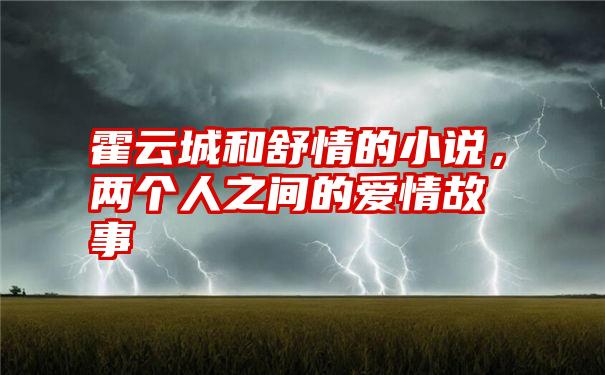 霍云城和舒情的小说，两个人之间的爱情故事